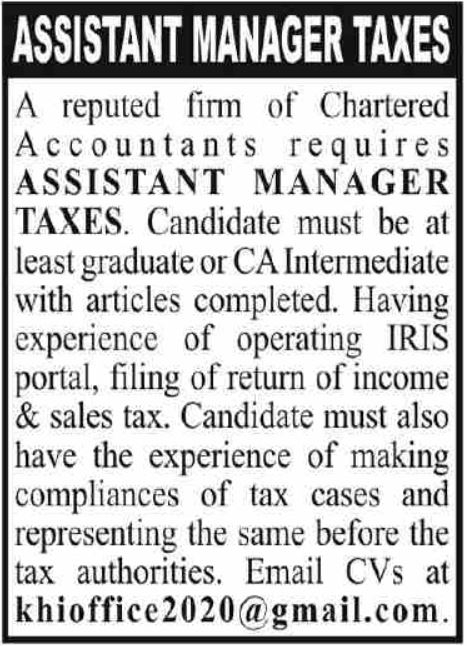 ASSISTANT MANAGER TAXES

A reputed firm of Chartered Accountants requires ASSISTANT MANAGER TAXES. Candidate must be at least graduate or CA Intermediate with articles completed. Having experience of operating IRIS portal, filing of return of income & sales tax. Candidate must also have the experience of making compliances of tax cases and representing the same before the tax authorities. Email CVs at khioffice2020@gmail.com.